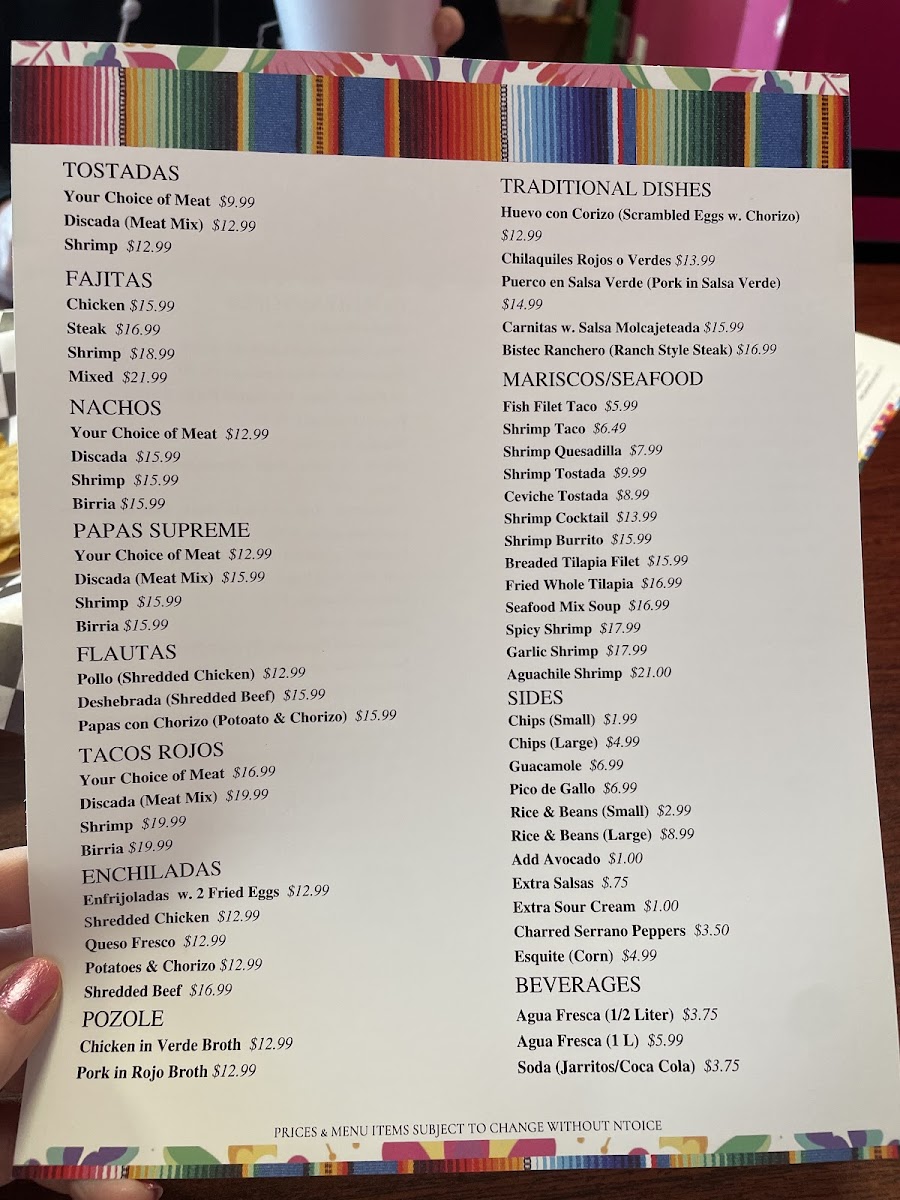 TOSTADAS
Your Choice of Meat $9.99
Discada (Meat Mix) $12.99
Shrimp $12.99

FAJITAS
Chicken $15.99
Steak $16.99
Shrimp $18.99
Mixed $21.99

NACHOS
Your Choice of Meat $12.99
Discada $15.99
Shrimp $15.99
Birria $15.99

PAPAS SUPREME
Your Choice of Meat $12.99
Discada (Meat Mix) $15.99
Shrimp $15.99
Birria $15.99

FLAUTAS
Pollo (Shredded Chicken) $12.99
Deshebrada (Shredded Beef) $15.99
Papas con Chorizo (Potoato & Chorizo) $15.99

TACOS ROJOS
Your Choice of Meat $16.99
Discada (Meat Mix) $19.99
Shrimp $19.99
Birria $19.99

ENCHILADAS
Enfrijoladas w. 2 Fried Eggs $12.99
Shredded Chicken $12.99
Queso Fresco $12.99
Potatoes & Chorizo $12.99
Shredded Beef $16.99

POZOLE
Chicken in Verde Broth $12.99
Pork in Rojo Broth $12.99

TRADITIONAL DISHES
Huevo con Corizo (Scrambled Eggs w. Chorizo) $12.99
Chilaquiles Rojos o Verdes $13.99
Puerco en Salsa Verde (Pork in Salsa Verde) $14.99
Carnitas w. Salsa Molcajeteada $15.99
Bistec Ranchero (Ranch Style Steak) $16.99

MARISCOS/SEAFOOD
Fish Filet Taco $5.99
Shrimp Taco $6.49
Shrimp Quesadilla $7.99
Shrimp Tostada $9.99
Ceviche Tostada $8.99
Shrimp Cocktail $13.99
Shrimp Burrito $15.99
Breaded Tilapia Filet $15.99
Fried Whole Tilapia $16.99
Seafood Mix Soup $16.99
Spicy Shrimp $17.99
Garlic Shrimp $17.99
Aguachile Shrimp $21.00

SIDES
Chips (Small) $1.99
Chips (Large) $4.99
Guacamole $6.99
Pico de Gallo $6.99
Rice & Beans (Small) $2.99
Rice & Beans (Large) $8.99
Add Avocado $1.00
Extra Salsas $.75
Extra Sour Cream $1.00
Charred Serrano Peppers $3.50
Esquite (Corn) $4.99

BEVERAGES
Agua Fresca (1/2 Liter) $3.75
Agua Fresca (1 L) $5.99
Soda (Jarritos/Coca Cola) $3.75

PRICES & MENU ITEMS SUBJECT TO CHANGE WITHOUT NTOICE